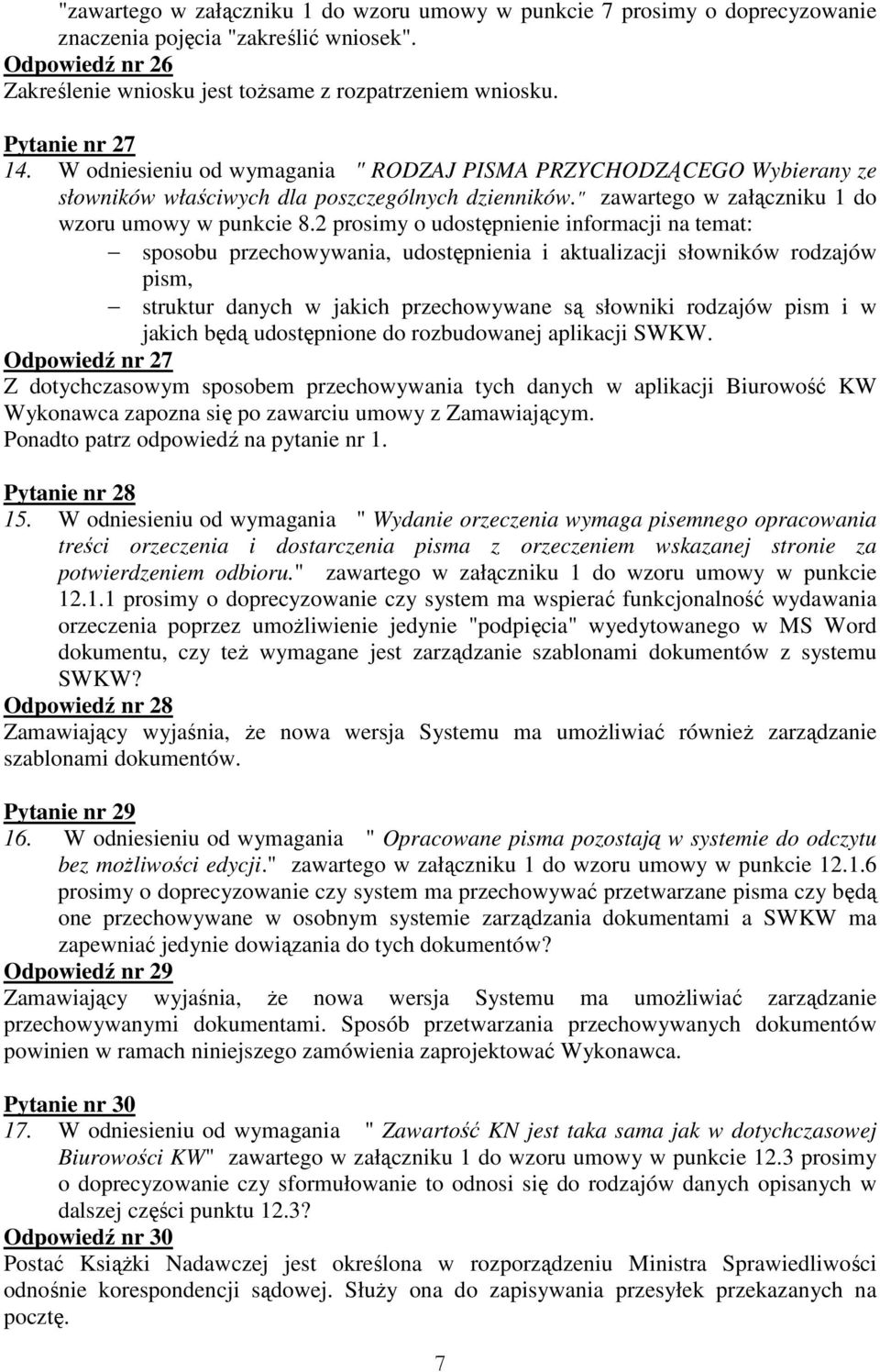 "zawartego w załączniku 1 do wzoru umowy w punkcie 7 prosimy o doprecyzowanie znaczenia pojęcia "zakreślić wniosek".
Odpowiedź nr 26
Zakreślenie wniosku jest tożsame z rozpatrzeniem wniosku.

Pytanie nr 27
14. W odniesieniu od wymagania " RODZAJ PISMA PRZYCHODZĄCEGO Wybierany ze słowników właściwych dla poszczególnych dzienników." zawartego w załączniku 1 do wzoru umowy w punkcie 8.2 prosimy o udostępnienie informacji na temat:
– sposobu przechowywania, udostępnienia i aktualizacji słowników rodzajów pism,
– struktur danych w jakich przechowywane są słowniki rodzajów pism i w jakich będą udostępnione do rozbudowanej aplikacji SWKW.
Odpowiedź nr 27
Z dotychczasowym sposobem przechowywania tych danych w aplikacji Biurowość KW Wykonawca zapozna się po zawarciu umowy z Zamawiającym.
Ponadto patrz odpowiedź na pytanie nr 1.

Pytanie nr 28
15. W odniesieniu od wymagania " Wydanie orzeczenia wymaga pisemnego opracowania treści orzeczenia i dostarczenia pisma z orzeczeniem wskazanej stronie za potwierdzeniem odbioru." zawartego w załączniku 1 do wzoru umowy w punkcie 12.1.1 prosimy o doprecyzowanie czy system ma wspierać funkcjonalność wydawania orzeczenia poprzez umożliwienie jedynie "podpięcia" wyedytowanego w MS Word dokumentu, czy też wymagane jest zarządzanie szablonami dokumentów z systemu SWKW?
Odpowiedź nr 28
Zamawiający wyjaśnia, że nowa wersja Systemu ma umożliwiać również zarządzanie szablonami dokumentów.

Pytanie nr 29
16. W odniesieniu od wymagania " Opracowane pisma pozostają w systemie do odczytu bez możliwości edycji." zawartego w załączniku 1 do wzoru umowy w punkcie 12.1.6 prosimy o doprecyzowanie czy system ma przechowywać przetwarzane pisma czy będą one przechowywane w osobnym systemie zarządzania dokumentami a SWKW ma zapewniać jedynie dowiązania do tych dokumentów?
Odpowiedź nr 29
Zamawiający wyjaśnia, że nowa wersja Systemu ma umożliwiać zarządzanie przechowywanymi dokumentami. Sposób przetwarzania przechowywanych dokumentów powinien w ramach niniejszego zamówienia zaprojektować Wykonawca.

Pytanie nr 30
17. W odniesieniu od wymagania " Zawartość KN jest taka sama jak w dotychczasowej Biurowości KW" zawartego w załączniku 1 do wzoru umowy w punkcie 12.3 prosimy o doprecyzowanie czy sformułowanie to odnosi się do rodzajów danych opisanych w dalszej części punktu 12.3?
Odpowiedź nr 30
Postać Książki Nadawczej jest określona w rozporządzeniu Ministra Sprawiedliwości odnośnie korespondencji sądowej. Służy ona do zapisywania przesyłek przekazanych na pocztę.

7